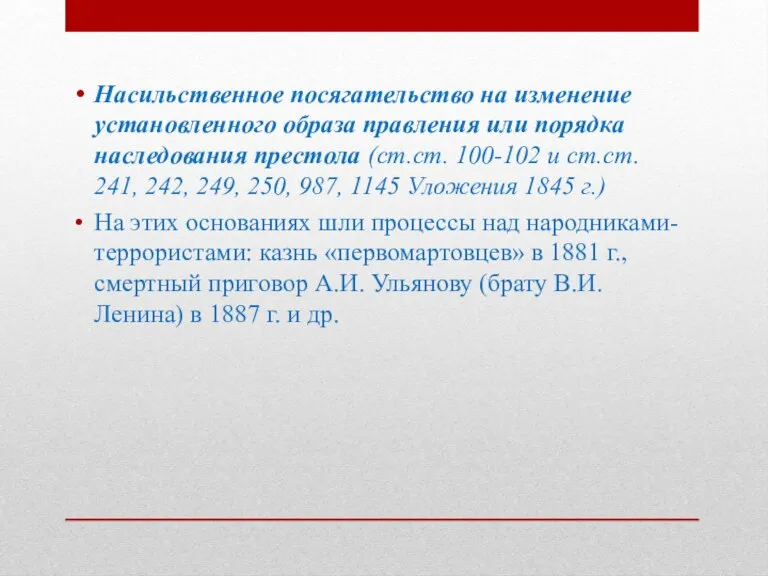 • Насильственное посягательство на изменение установленного образа правления или порядка наследования престола (ст.ст. 100-102 и ст.ст. 241, 242, 249, 250, 987, 1145 Уложения 1845 г.)

• На этих основаниях шли процессы над народниками-террористами: казнь «первомартовцев» в 1881 г., смертный приговор А.И. Ульянову (брату В.И. Ленина) в 1887 г. и др.